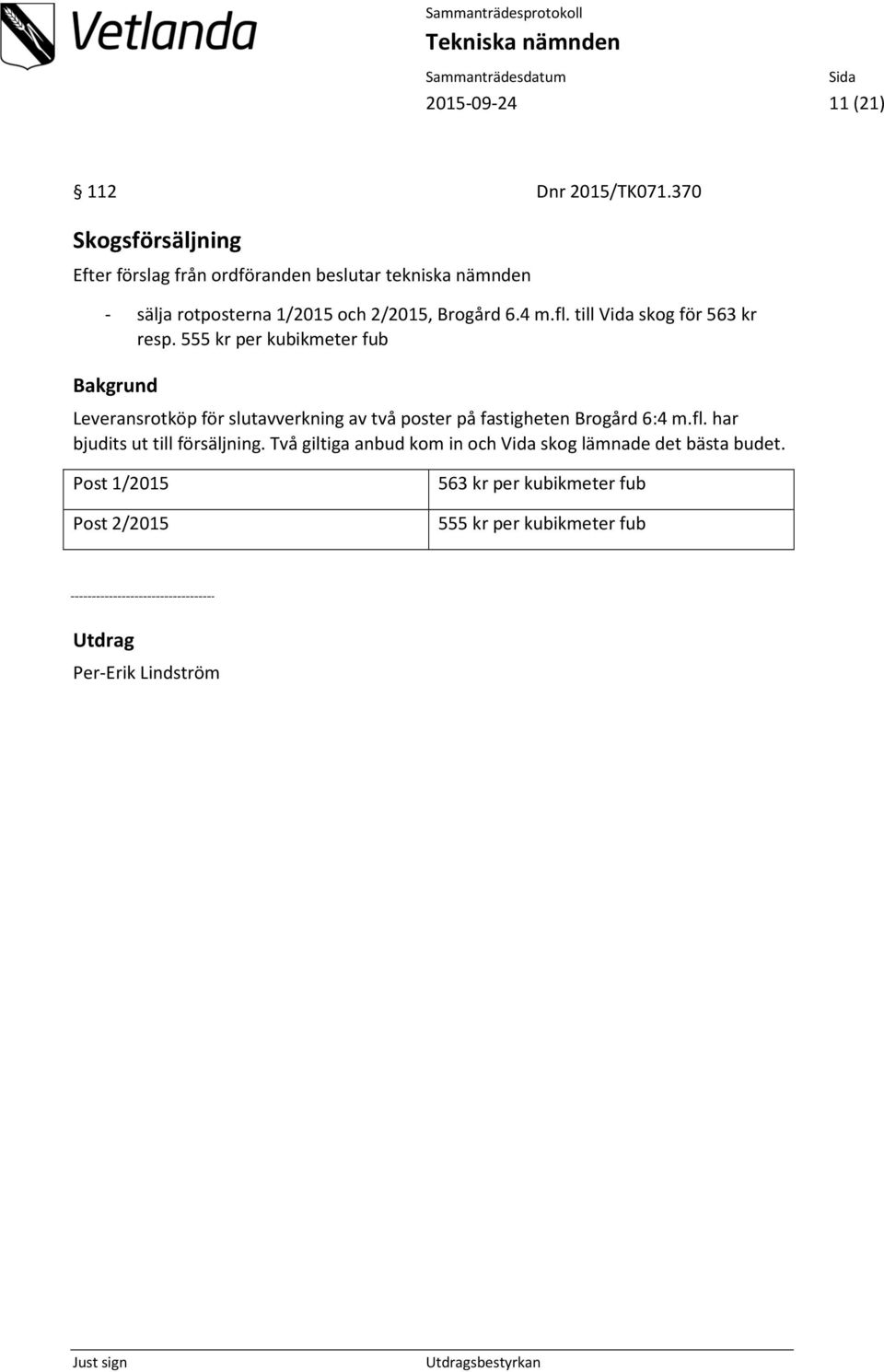 Vetlanda

Sammanträdesprotokoll
Tekniska nämnden

Sammanträdesdatum
2015-09-24

Sida
11 (21)

§ 112 Dnr 2015/TK071.370

Skogsförsäljning

Efter förslag från ordföranden beslutar tekniska nämnden

- sälja rotposterna 1/2015 och 2/2015, Brogård 6.4 m.fl. till Vida skog för 563 kr resp. 555 kr per kubikmeter fub

Bakgrund

Leveransrotköp för slutavverkning av två poster på fastigheten Brogård 6:4 m.fl. har bjudits ut till försäljning. Två giltiga anbud kom in och Vida skog lämnade det bästa budet.

| Post 1/2015 | 563 kr per kubikmeter fub |
|---|---|
| Post 2/2015 | 555 kr per kubikmeter fub |

----------------------------------

Utdrag

Per-Erik Lindström

Just sign

Utdragsbestyrkan